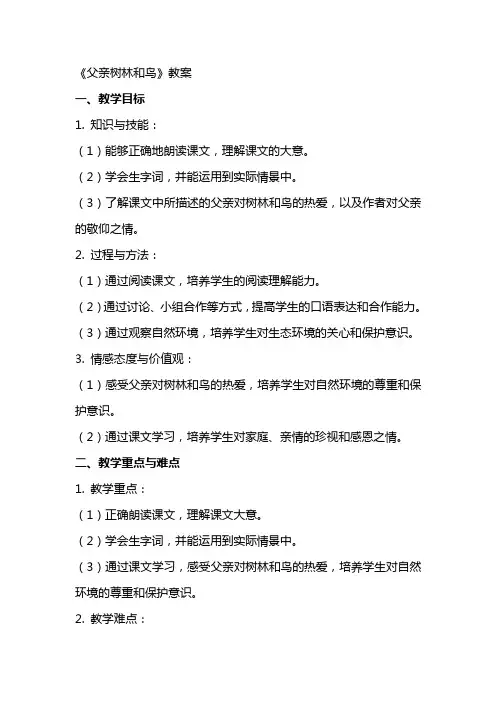 《父亲树林和鸟》教案

一、教学目标

1. 知识与技能：

（1）能够正确地朗读课文，理解课文的大意。

（2）学会生字词，并能运用到实际情景中。

（3）了解课文中所描述的父亲对树林和鸟的热爱，以及作者对父亲的敬仰之情。

2. 过程与方法：

（1）通过阅读课文，培养学生的阅读理解能力。

（2）通过讨论、小组合作等方式，提高学生的口语表达和合作能力。

（3）通过观察自然环境，培养学生对生态环境的关心和保护意识。

3. 情感态度与价值观：

（1）感受父亲对树林和鸟的热爱，培养学生对自然环境的尊重和保护意识。

（2）通过课文学习，培养学生对家庭、亲情的珍视和感恩之情。

二、教学重点与难点

1. 教学重点：

（1）正确朗读课文，理解课文大意。

（2）学会生字词，并能运用到实际情景中。

（3）通过课文学习，感受父亲对树林和鸟的热爱，培养学生对自然环境的尊重和保护意识。

2. 教学难点：